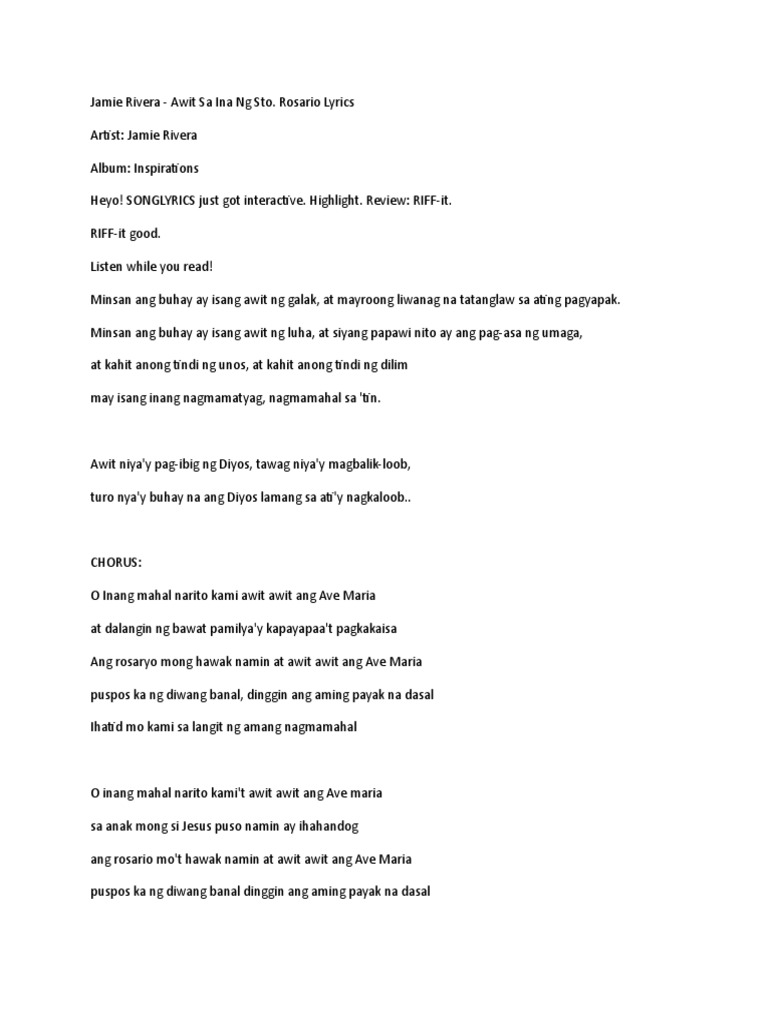 Jamie Rivera - Awit Sa Ina Ng Sto. Rosario Lyrics

Artist: Jamie Rivera

Album: Inspirations

Heyo! SONGLYRICS just got interactive. Highlight. Review: RIFF-it.

RIFF-it good.

Listen while you read!

Minsan ang buhay ay isang awit ng galak, at mayroong liwanag na tatanglaw sa ating pagyapak.

Minsan ang buhay ay isang awit ng luha, at siyang papawi nito ay ang pag-asa ng umaga,

at kahit anong tindi ng unos, at kahit anong tindi ng dilim

may isang inang nagmamatyag, nagmamahal sa 'tin.

Awit niya'y pag-ibig ng Diyos, tawag niya'y magbalik-loob,

turo nya'y buhay na ang Diyos lamang sa ati'y nagkaloob..

CHORUS:

O Inang mahal narito kami awit awit ang Ave Maria

at dalangin ng bawat pamilya'y kapayapaa't pagkakaisa

Ang rosaryo mong hawak namin at awit awit ang Ave Maria

puspos ka ng diwang banal, dinggin ang aming payak na dasal

Ihatid mo kami sa langit ng amang nagmamahal

O inang mahal narito kami't awit awit ang Ave maria

sa anak mong si Jesus puso namin ay ihahandog

ang rosario mo't hawak namin at awit awit ang Ave Maria

puspos ka ng diwang banal dinggin ang aming payak na dasal